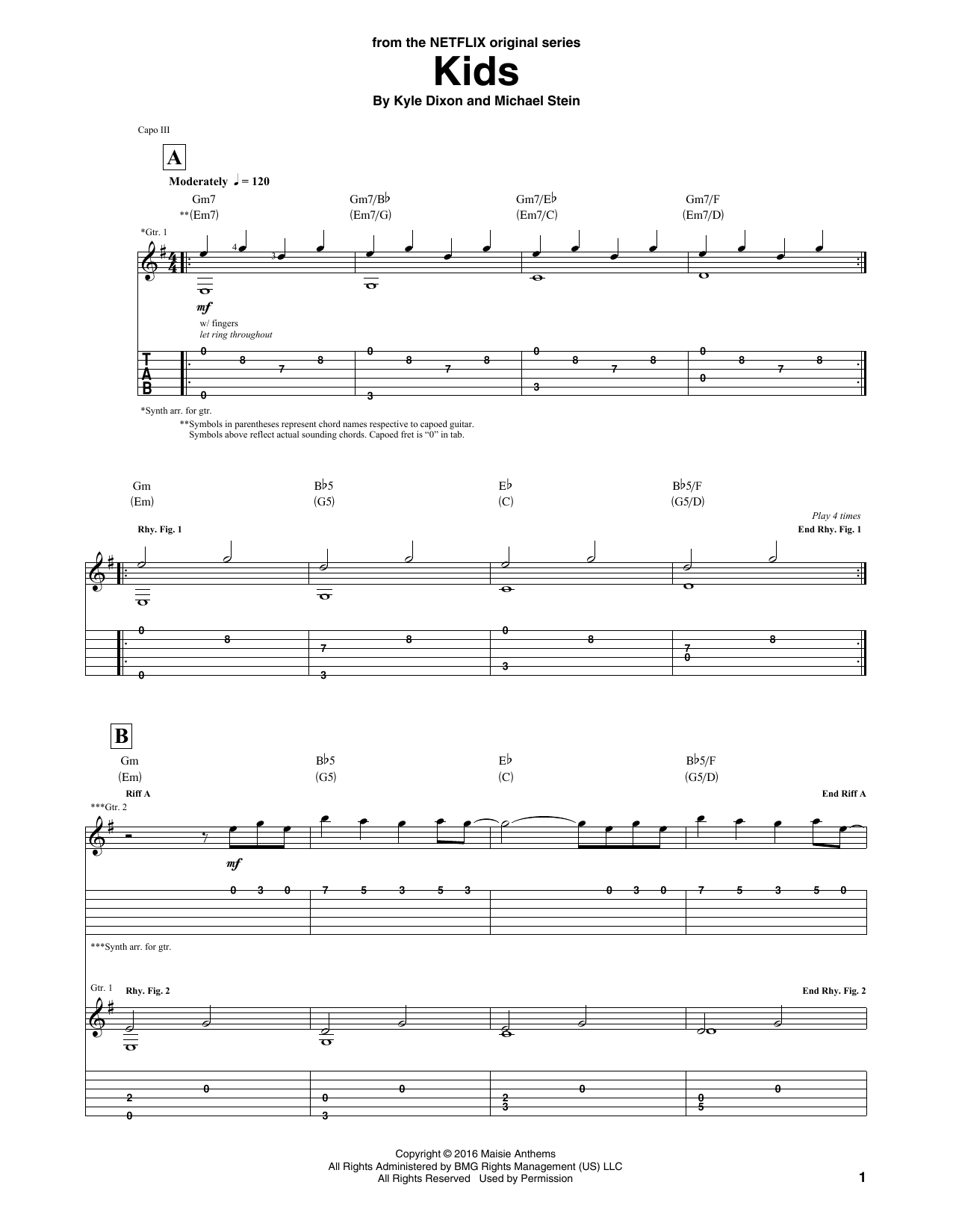 from the NETFLIX original series
Kids
By Kyle Dixon and Michael Stein

Capo III

A

Moderately ♩ = 120

Gm7 **(Em7) Gm7/B♭ (Em7/G) Gm7/E♭ (Em7/C) Gm7/F (Em7/D)

*Gtr. 1

4 3

mf
w/ fingers
let ring throughout

T
A
B

0 8 7 8 0 0 8 7 8 3 0 8 7 8 3 0 8 7 8 0

*Synth arr. for gtr.
**Symbols in parentheses represent chord names respective to capoed guitar. Symbols above reflect actual sounding chords. Capoed fret is "0" in tab.

Gm (Em) B♭5 (G5) E♭ (C) B♭5/F (G5/D)

Play 4 times

Rhy. Fig. 1 End Rhy. Fig. 1

0 8 0 7 8 3 0 8 3 7 8 0

B

Gm (Em) B♭5 (G5) E♭ (C) B♭5/F (G5/D)

Riff A End Riff A

***Gtr. 2

mf

0 3 0 7 5 3 5 3 0 3 0 7 5 3 5 0

***Synth arr. for gtr.

Gtr. 1 Rhy. Fig. 2 End Rhy. Fig. 2

2 0 0 0 0 3 2 3 0 0 5 0

Copyright © 2016 Maisie Anthems
All Rights Administered by BMG Rights Management (US) LLC
All Rights Reserved Used by Permission

1